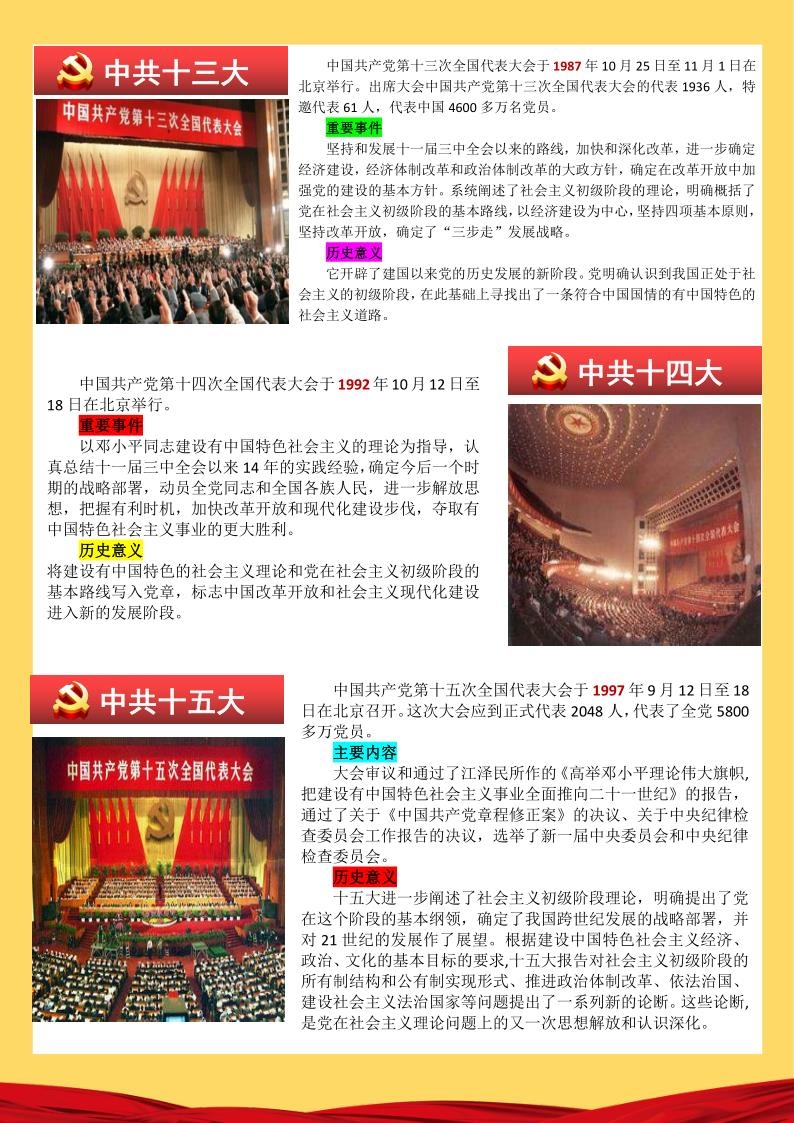 中共十三大

中国共产党第十三次全国代表大会

中国共产党第十三次全国代表大会于1987年10月25日至11月1日在北京举行。出席大会中国共产党第十三次全国代表大会的代表1936人，特邀代表61人，代表中国4600多万名党员。

重要事件

坚持和发展十一届三中全会以来的路线，加快和深化改革，进一步确定经济建设，经济体制改革和政治体制改革的大政方针，确定在改革开放中加强党的建设的基本方针。系统阐述了社会主义初级阶段的理论，明确概括了党在社会主义初级阶段的基本路线，以经济建设为中心，坚持四项基本原则，坚持改革开放，确定了“三步走”发展战略。

历史意义

它开辟了建国以来党的历史发展的新阶段。党明确认识到我国正处于社会主义的初级阶段，在此基础上寻找出了一条符合中国国情的有中国特色的社会主义道路。

中共十四大

中国共产党第十四次全国代表大会于1992年10月12日至18日在北京举行。

重要事件

以邓小平同志建设有中国特色社会主义的理论为指导，认真总结十一届三中全会以来14年的实践经验，确定今后一个时期的战略部署，动员全党同志和全国各族人民，进一步解放思想，把握有利时机，加快改革开放和现代化建设步伐，夺取有中国特色社会主义事业的更大胜利。

历史意义

将建设有中国特色的社会主义理论和党在社会主义初级阶段的基本路线写入党章，标志中国改革开放和社会主义现代化建设进入新的发展阶段。

中共十五大

中国共产党第十五次全国代表大会

中国共产党第十五次全国代表大会于1997年9月12日至18日在北京召开。这次大会应到正式代表2048人，代表了全党5800多万党员。

主要内容

大会审议和通过了江泽民所作的《高举邓小平理论伟大旗帜，把建设有中国特色社会主义事业全面推向二十一世纪》的报告，通过了关于《中国共产党章程修正案》的决议、关于中央纪律检查委员会工作报告的决议，选举了新一届中央委员会和中央纪律检查委员会。

历史意义

十五大进一步阐述了社会主义初级阶段理论，明确提出了党在这个阶段的基本纲领，确定了我国跨世纪发展的战略部署，并对21世纪的发展作了展望。根据建设中国特色社会主义经济、政治、文化的基本目标的要求，十五大报告对社会主义初级阶段的所有制结构和公有制实现形式、推进政治体制改革、依法治国、建设社会主义法治国家等问题提出了一系列新的论断。这些论断，是党在社会主义理论问题上的又一次思想解放和认识深化。